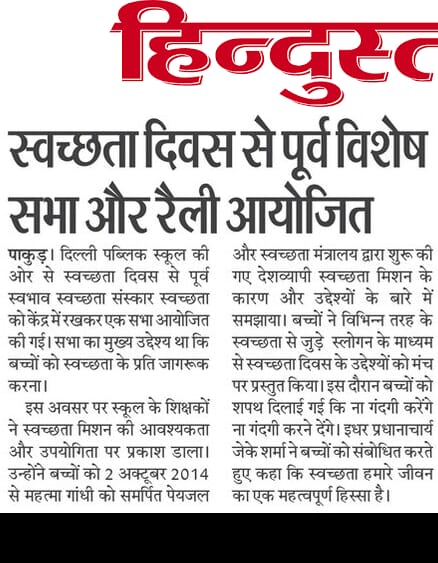 हिन्दुस्त

स्वच्छता दिवस से पूर्व विशेष सभा और रैली आयोजित

पाकुड़। दिल्ली पब्लिक स्कूल की ओर से स्वच्छता दिवस से पूर्व स्वभाव स्वच्छता संस्कार स्वच्छता को केंद्र में रखकर एक सभा आयोजित की गई। सभा का मुख्य उद्देश्य था कि बच्चों को स्वच्छता के प्रति जागरूक करना।

इस अवसर पर स्कूल के शिक्षकों ने स्वच्छता मिशन की आवश्यकता और उपयोगिता पर प्रकाश डाला। उन्होंने बच्चों को 2 अक्टूबर 2014 से महत्मा गांधी को समर्पित पेयजल और स्वच्छता मंत्रालय द्वारा शुरू की गए देशव्यापी स्वच्छता मिशन के कारण और उद्देश्यों के बारे में समझाया। बच्चों ने विभिन्न तरह के स्वच्छता से जुड़े स्लोगन के माध्यम से स्वच्छता दिवस के उद्देश्यों को मंच पर प्रस्तुत किया। इस दौरान बच्चों को शपथ दिलाई गई कि ना गंदगी करेंगे ना गंदगी करने देंगे। इधर प्रधानाचार्य जेके शर्मा ने बच्चों को संबोधित करते हुए कहा कि स्वच्छता हमारे जीवन का एक महत्वपूर्ण हिस्सा है।